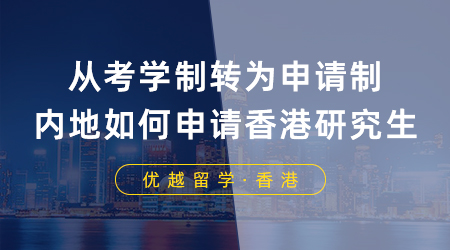 从考学制转为申请制
内地如何申请香港研究生

优越留学·香港